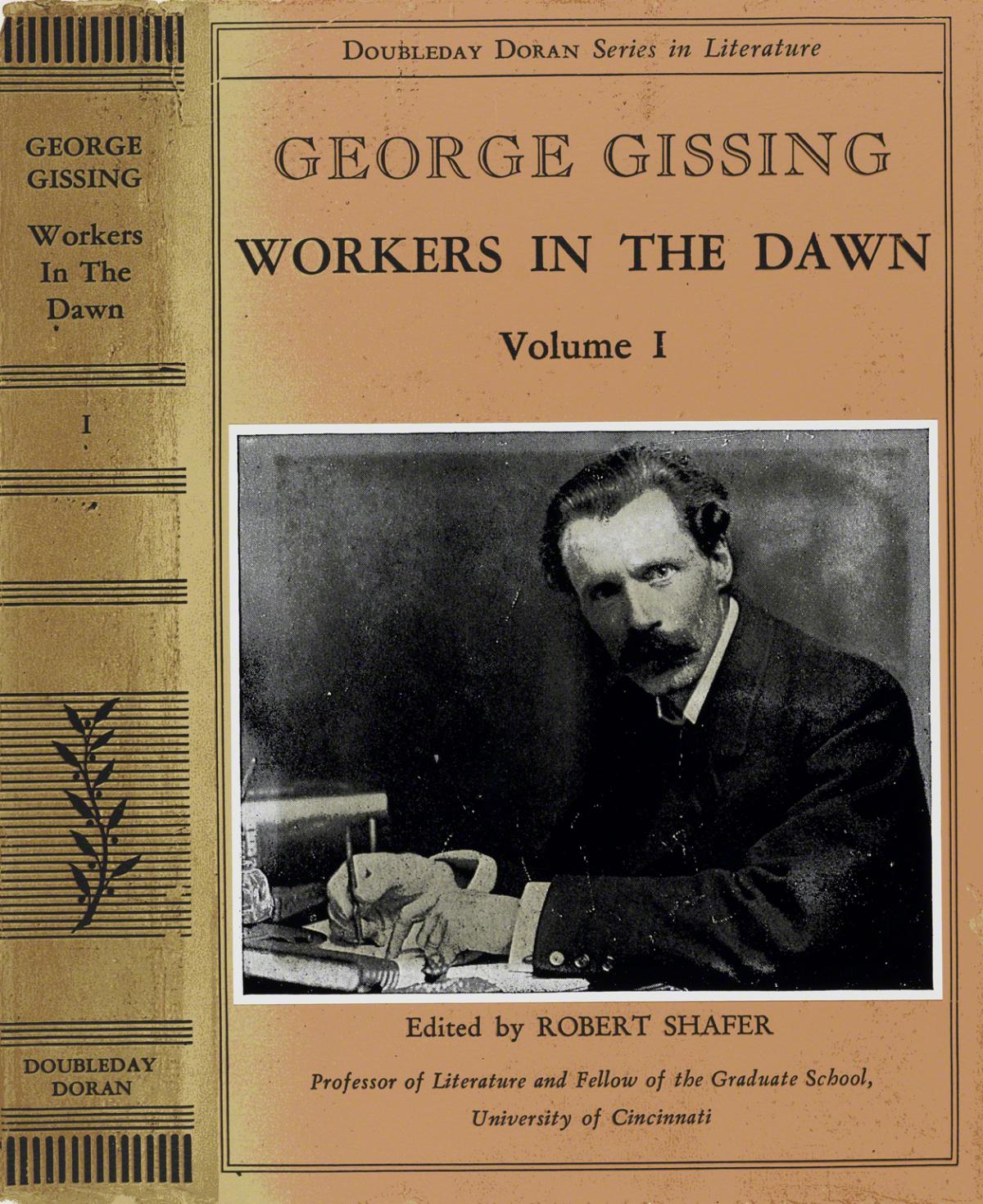 GEORGE GISSING

Workers In The Dawn

I

DOUBLEDAY DORAN

DOUBLEDAY DORAN Series in Literature

GEORGE GISSING

WORKERS IN THE DAWN

Volume I

Edited by ROBERT SHAFER

Professor of Literature and Fellow of the Graduate School, University of Cincinnati